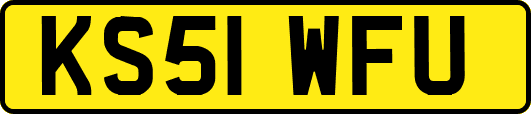 KS51 WFU